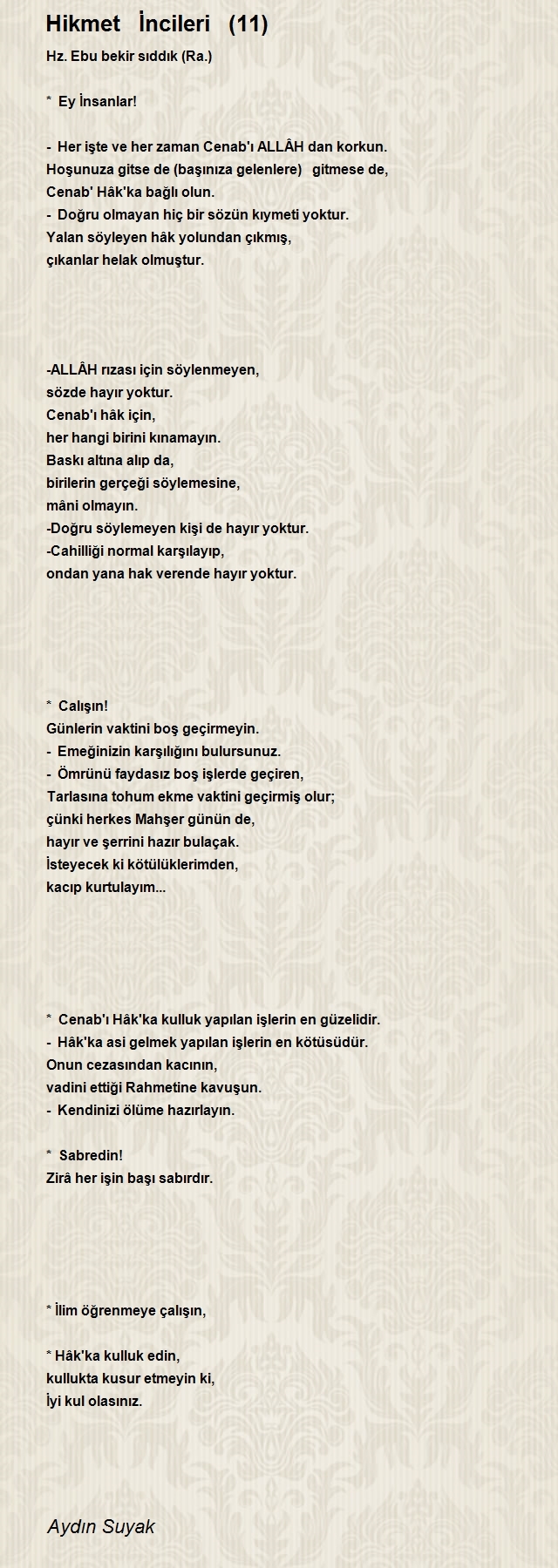 Hikmet İncileri (11)

Hz. Ebu bekir sıddık (Ra.)

* Ey İnsanlar!

- Her işte ve her zaman Cenab'ı ALLÂH dan korkun.
Hoşunuza gitse de (başınıza gelenlere) gitmese de,
Cenab' Hâk'ka bağlı olun.
- Doğru olmayan hiç bir sözün kıymeti yoktur.
Yalan söyleyen hâk yolundan çıkmış,
çıkanlar helak olmuştur.

-ALLÂH rızası için söylenmeyen,
sözde hayır yoktur.
Cenab'ı hâk için,
her hangi birini kınamayın.
Baskı altına alıp da,
birilerin gerçeği söylemesine,
mâni olmayın.
-Doğru söylemeyen kişi de hayır yoktur.
-Cahilliği normal karşılayıp,
ondan yana hak verende hayır yoktur.

* Calışın!
Günlerin vaktini boş geçirmeyin.
- Emeğinizin karşılığını bulursunuz.
- Ömrünü faydasız boş işlerde geçiren,
Tarlasına tohum ekme vaktini geçirmiş olur;
çünki herkes Mahşer günün de,
hayır ve şerrini hazır bulaçak.
İsteyecek ki kötülüklerimden,
kacıp kurtulayım...

* Cenab'ı Hâk'ka kulluk yapılan işlerin en güzelidir.
- Hâk'ka asi gelmek yapılan işlerin en kötüsüdür.
Onun cezasından kacının,
vadini ettiği Rahmetine kavuşun.
- Kendinizi ölüme hazırlayın.

* Sabredin!
Zirâ her işin başı sabırdır.

* İlim öğrenmeye çalışın,

* Hâk'ka kulluk edin,
kullukta kusur etmeyin ki,
İyi kul olasınız.

Aydın Suyak